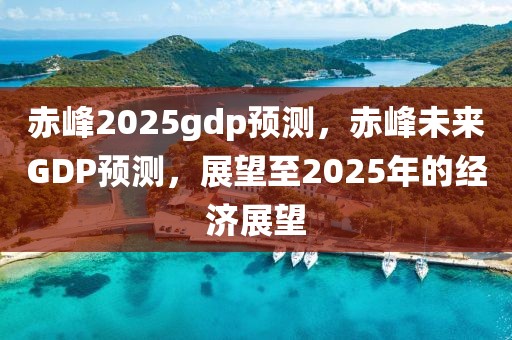 赤峰2025gdp预测，赤峰未来GDP预测，展望至2025年的经济展望